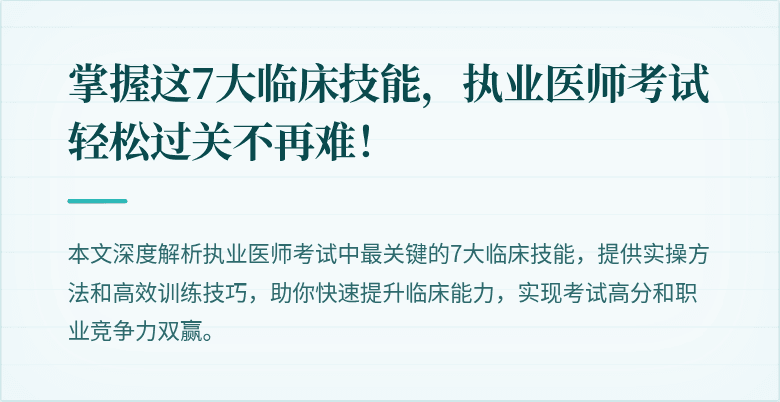 掌握这7大临床技能，执业医师考试轻松过关不再难！

本文深度解析执业医师考试中最关键的7大临床技能，提供实操方法和高效训练技巧，助你快速提升临床能力，实现考试高分和职业竞争力双赢。